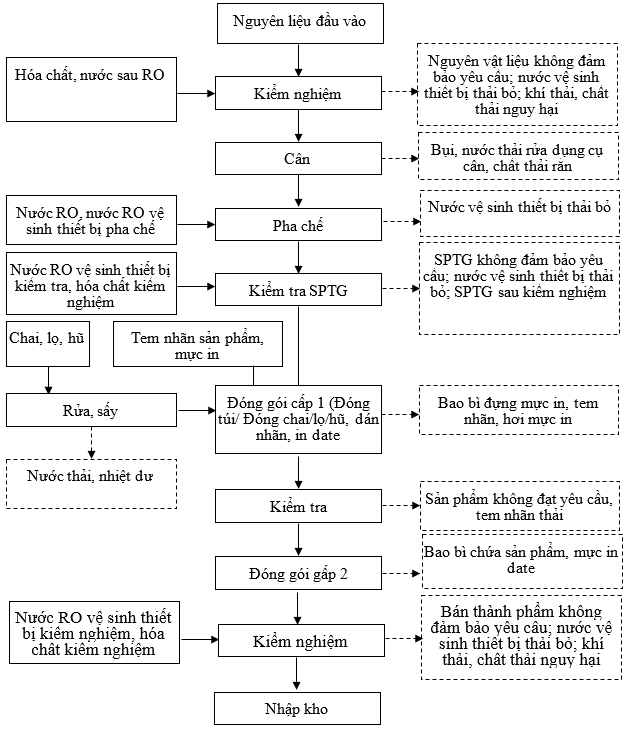 Nguyên liệu đầu vào

Hóa chất, nước sau RO

Kiểm nghiệm

Nguyên vật liệu không đảm bảo yêu cầu; nước vệ sinh thiết bị thải bỏ; khí thải, chất thải nguy hại

Cân

Bụi, nước thải rửa dụng cụ cân, chất thải rắn

Nước RO, nước RO vệ sinh thiết bị pha chế

Pha chế

Nước vệ sinh thiết bị thải bỏ

Nước RO vệ sinh thiết bị kiểm tra, hóa chất kiểm nghiệm

Kiểm tra SPTG

SPTG không đảm bảo yêu cầu; nước vệ sinh thiết bị thải bỏ; SPTG sau kiểm nghiệm

Chai, lọ, hũ

Tem nhãn sản phẩm, mực in

Rửa, sấy

Đóng gói cấp 1 (Đóng túi/ Đóng chai/lọ/hũ, dán nhãn, in date

Bao bì đựng mực in, tem nhãn, hơi mực in

Nước thải, nhiệt dư

Kiểm tra

Sản phẩm không đạt yêu cầu, tem nhãn thải

Đóng gói gấp 2

Bao bì chứa sản phẩm, mực in date

Nước RO vệ sinh thiết bị kiểm nghiệm, hóa chất kiểm nghiệm

Kiểm nghiệm

Bán thành phẩm không đảm bảo yêu cầu; nước vệ sinh thiết bị thải bỏ; khí thải, chất thải nguy hại

Nhập kho